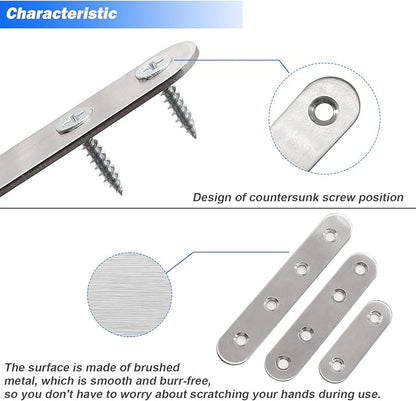 Characteristic

Design of countersunk screw position

The surface is made of brushed metal, which is smooth and burr-free, so you don't have to worry about scratching your hands during use.